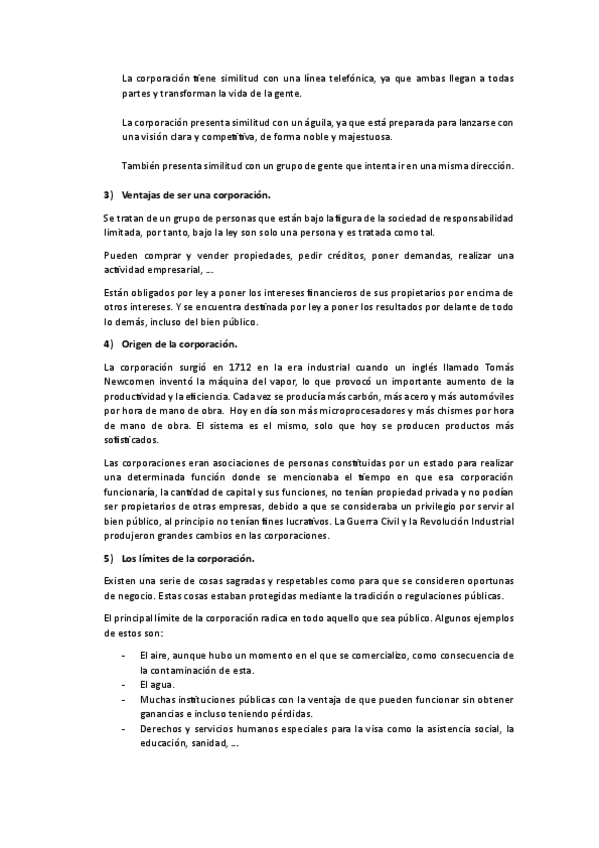 La corporación tiene similitud con una línea telefónica, ya que ambas llegan a todas partes y transforman la vida de la gente.

La corporación presenta similitud con un águila, ya que está preparada para lanzarse con una visión clara y competitiva, de forma noble y majestuosa.

También presenta similitud con un grupo de gente que intenta ir en una misma dirección.

3) Ventajas de ser una corporación.

Se tratan de un grupo de personas que están bajo la figura de la sociedad de responsabilidad limitada, por tanto, bajo la ley son solo una persona y es tratada como tal.

Pueden comprar y vender propiedades, pedir créditos, poner demandas, realizar una actividad empresarial, …

Están obligados por ley a poner los intereses financieros de sus propietarios por encima de otros intereses. Y se encuentra destinada por ley a poner los resultados por delante de todo lo demás, incluso del bien público.

4) Origen de la corporación.

La corporación surgió en 1712 en la era industrial cuando un inglés llamado Tomás Newcomen inventó la máquina del vapor, lo que provocó un importante aumento de la productividad y la eficiencia. Cada vez se producía más carbón, más acero y más automóviles por hora de mano de obra. Hoy en día son más microprocesadores y más chismes por hora de mano de obra. El sistema es el mismo, solo que hoy se producen productos más sofisticados.

Las corporaciones eran asociaciones de personas constituidas por un estado para realizar una determinada función donde se mencionaba el tiempo en que esa corporación funcionaría, la cantidad de capital y sus funciones, no tenían propiedad privada y no podían ser propietarios de otras empresas, debido a que se consideraba un privilegio por servir al bien público, al principio no tenían fines lucrativos. La Guerra Civil y la Revolución Industrial produjeron grandes cambios en las corporaciones.

5) Los límites de la corporación.

Existen una serie de cosas sagradas y respetables como para que se consideren oportunas de negocio. Estas cosas estaban protegidas mediante la tradición o regulaciones públicas.

El principal límite de la corporación radica en todo aquello que sea público. Algunos ejemplos de estos son:

- El aire, aunque hubo un momento en el que se comercializo, como consecuencia de la contaminación de esta.
- El agua.
- Muchas instituciones públicas con la ventaja de que pueden funcionar sin obtener ganancias e incluso teniendo pérdidas.
- Derechos y servicios humanos especiales para la visa como la asistencia social, la educación, sanidad, …